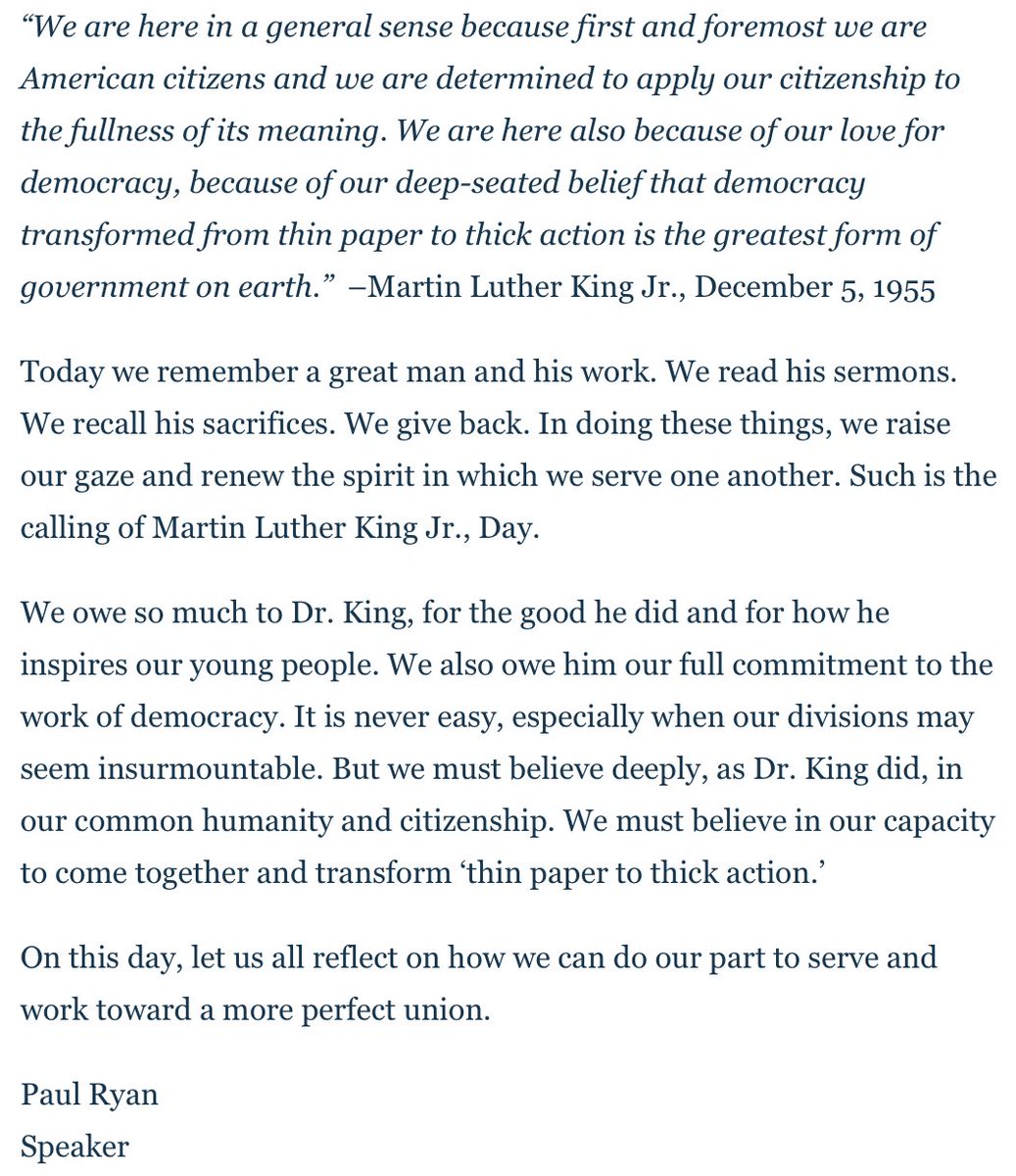 “We are here in a general sense because first and foremost we are American citizens and we are determined to apply our citizenship to the fullness of its meaning. We are here also because of our love for democracy, because of our deep-seated belief that democracy transformed from thin paper to thick action is the greatest form of government on earth.” –Martin Luther King Jr., December 5, 1955

Today we remember a great man and his work. We read his sermons. We recall his sacrifices. We give back. In doing these things, we raise our gaze and renew the spirit in which we serve one another. Such is the calling of Martin Luther King Jr., Day.

We owe so much to Dr. King, for the good he did and for how he inspires our young people. We also owe him our full commitment to the work of democracy. It is never easy, especially when our divisions may seem insurmountable. But we must believe deeply, as Dr. King did, in our common humanity and citizenship. We must believe in our capacity to come together and transform ‘thin paper to thick action.’

On this day, let us all reflect on how we can do our part to serve and work toward a more perfect union.

Paul Ryan
Speaker